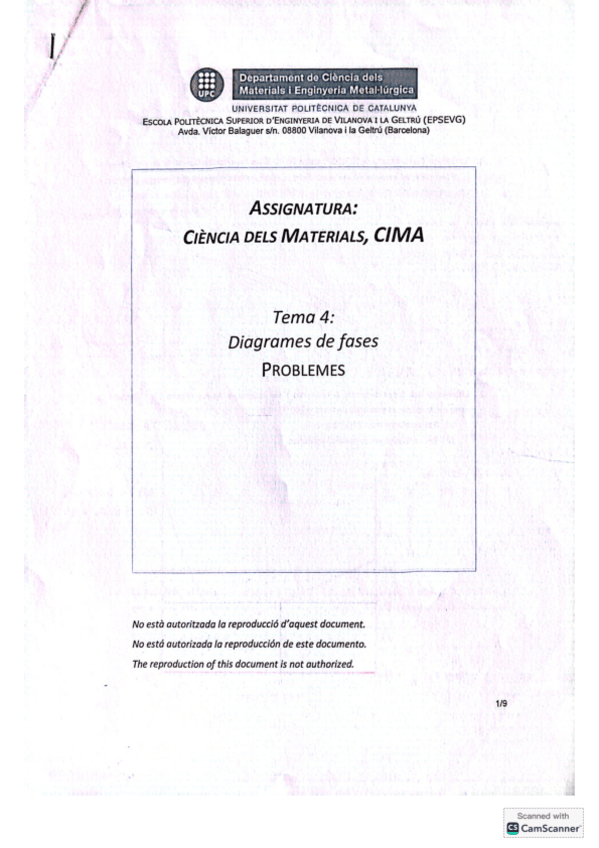 UPC

Departament de Ciència dels Materials i Enginyeria Metal·lúrgica

UNIVERSITAT POLITÈCNICA DE CATALUNYA
ESCOLA POLITÈCNICA SUPERIOR D'ENGINYERIA DE VILANOVA I LA GELTRÚ (EPSEVG)
Avda. Víctor Balaguer s/n. 08800 Vilanova i la Geltrú (Barcelona)

ASSIGNATURA:
CIÈNCIA DELS MATERIALS, CIMA

Tema 4:
Diagrames de fases
PROBLEMES

No està autoritzada la reproducció d'aquest document.
No está autorizada la reproducción de este documento.
The reproduction of this document is not authorized.

1/9

Scanned with
CamScanner